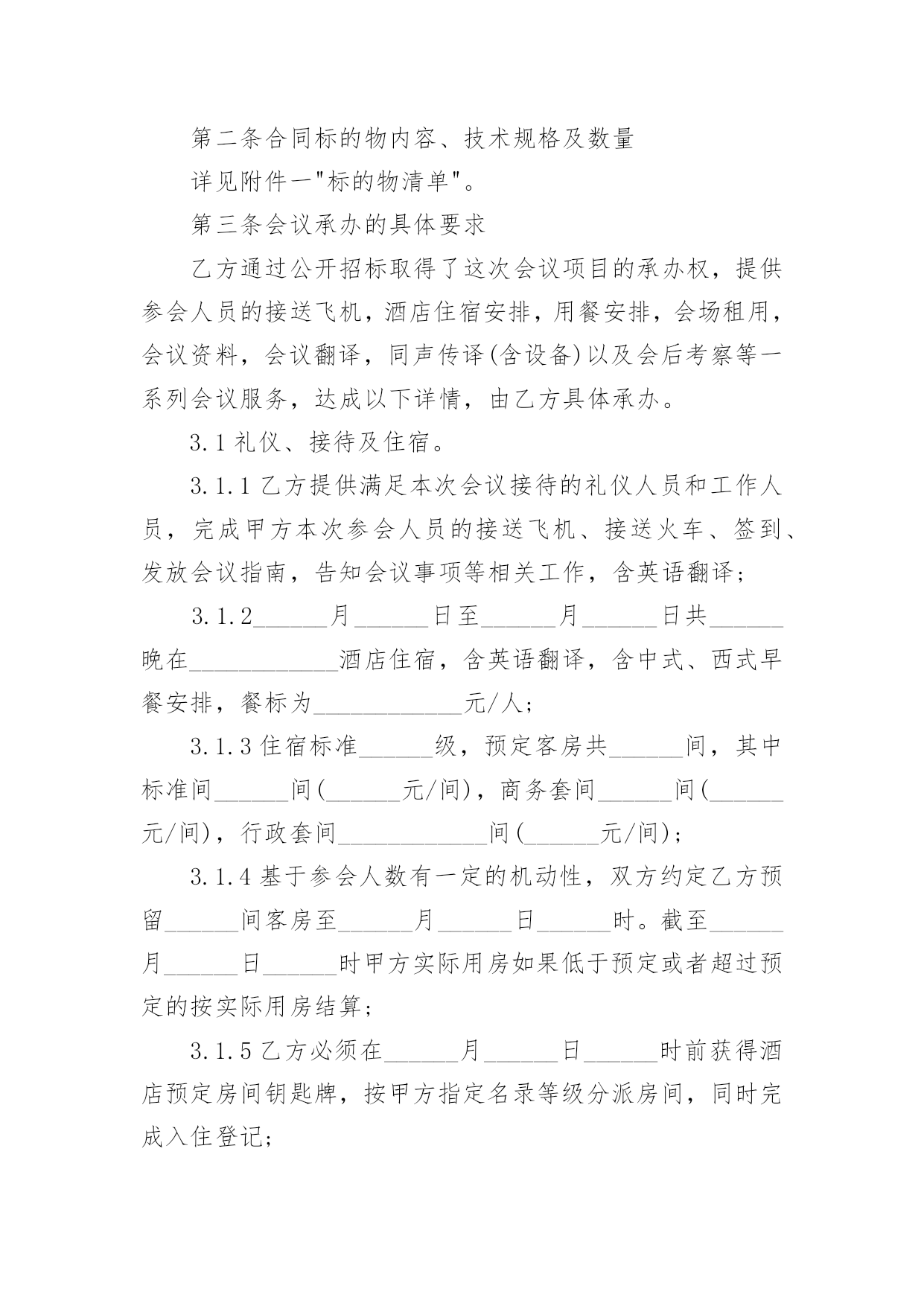 第二条合同标的物内容、技术规格及数量

详见附件一"标的物清单"。

第三条会议承办的具体要求

乙方通过公开招标取得了这次会议项目的承办权，提供参会人员的接送飞机，酒店住宿安排，用餐安排，会场租用，会议资料，会议翻译，同声传译(含设备)以及会后考察等一系列会议服务，达成以下详情，由乙方具体承办。

3.1 礼仪、接待及住宿。

3.1.1 乙方提供满足本次会议接待的礼仪人员和工作人员，完成甲方本次参会人员的接送飞机、接送火车、签到、发放会议指南，告知会议事项等相关工作，含英语翻译；

3.1.2______月______日至______月______日共______晚在____________酒店住宿，含英语翻译，含中式、西式早餐安排，餐标为____________元/人；

3.1.3 住宿标准______级，预定客房共______间，其中标准间______间(______元/间)，商务套间______间(______元/间)，行政套间____________间(______元/间)；

3.1.4 基于参会人数有一定的机动性，双方约定乙方预留______间客房至______月______日______时。截至______月______日______时甲方实际用房如果低于预定或者超过预定的按实际用房结算；

3.1.5 乙方必须在______月______日______时前获得酒店预定房间钥匙牌，按甲方指定名录等级分派房间，同时完成入住登记；